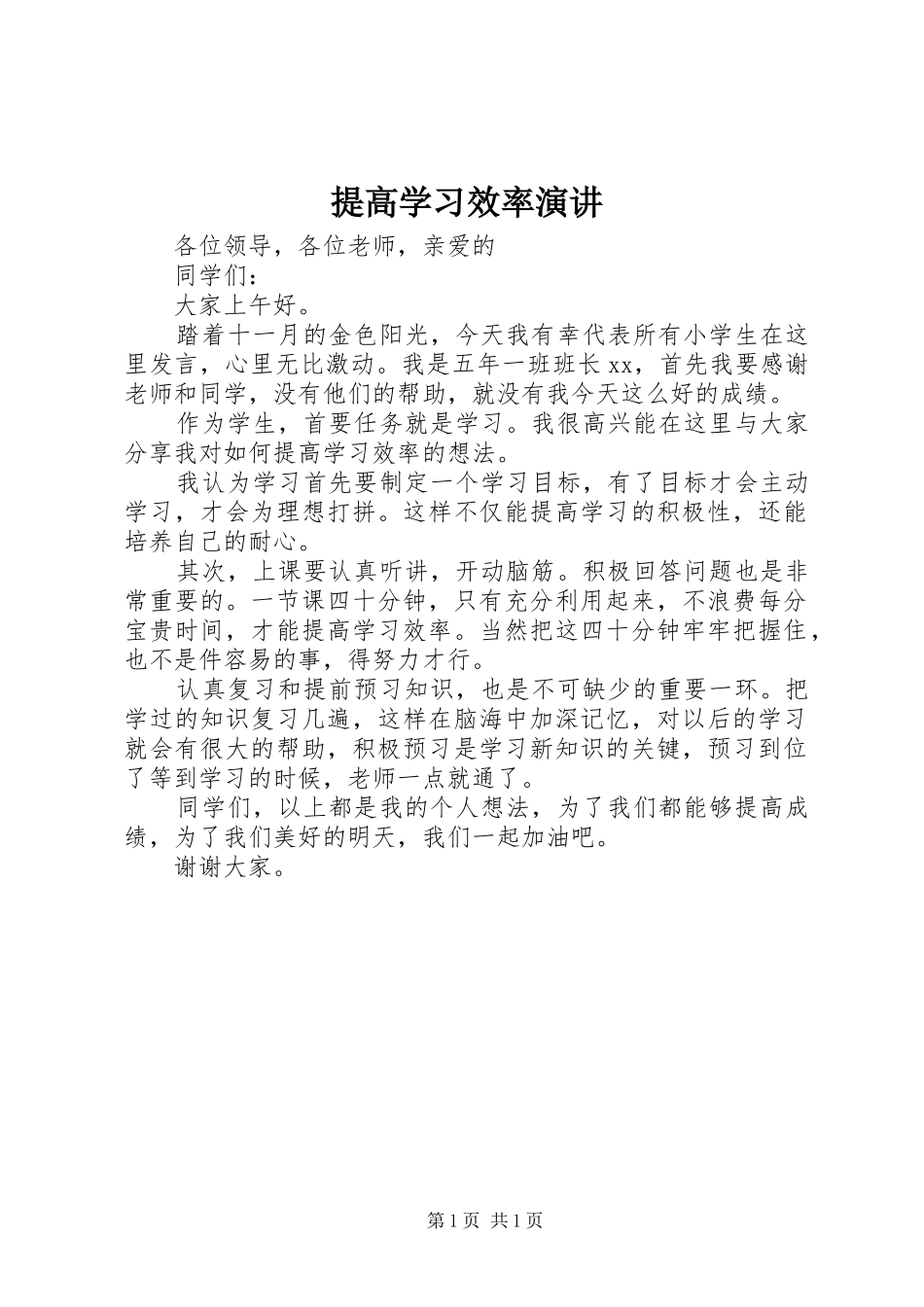 提高学习效率演讲

各位领导，各位老师，亲爱的

同学们：

大家上午好。

踏着十一月的金色阳光，今天我有幸代表所有小学生在这里发言，心里无比激动。我是五年一班班长xx，首先我要感谢老师和同学，没有他们的帮助，就没有我今天这么好的成绩。

作为学生，首要任务就是学习。我很高兴能在这里与大家分享我对如何提高学习效率的想法。

我认为学习首先要制定一个学习目标，有了目标才会主动学习，才会为理想打拼。这样不仅能提高学习的积极性，还能培养自己的耐心。

其次，上课要认真听讲，开动脑筋。积极回答问题也是非常重要的。一节课四十分钟，只有充分利用起来，不浪费每分宝贵时间，才能提高学习效率。当然把这四十分钟牢牢把握住，也不是件容易的事，得努力才行。

认真复习和提前预习知识，也是不可缺少的重要一环。把学过的知识复习几遍，这样在脑海中加深记忆，对以后的学习就会有很大的帮助，积极预习是学习新知识的关键，预习到位了等到学习的时候，老师一点就通了。

同学们，以上都是我的个人想法，为了我们都能够提高成绩，为了我们美好的明天，我们一起加油吧。

谢谢大家。

第1页 共1页